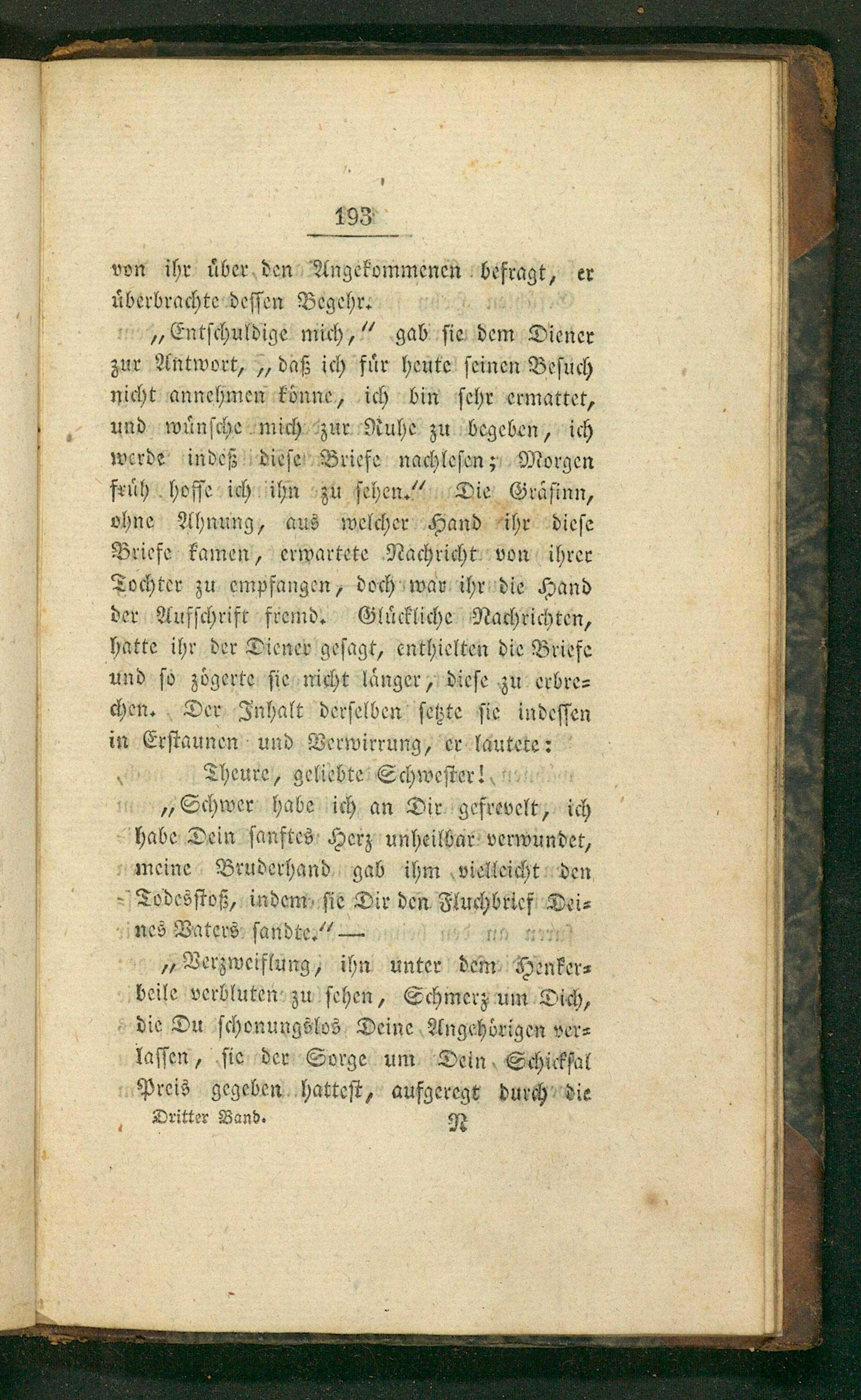 193

von ihr über den Angekommenen befragt, er überbrachte dessen Begehr.

„Entschuldige mich,“ gab sie dem Diener zur Antwort, „daß ich für heute seinen Besuch nicht annehmen könne, ich bin sehr ermattet, und wünsche mich zur Ruhe zu begeben, ich werde indeß diese Briefe nachlesen; Morgen früh hoffe ich ihn zu sehen.“ Die Gräfinn, ohne Ahnung, aus welcher Hand ihr diese Briefe kamen, erwartete Nachricht von ihrer Tochter zu empfangen, doch war ihr die Hand der Aufschrift fremd. Glückliche Nachrichten, hatte ihr der Diener gesagt, enthielten die Briefe und so zögerte sie nicht länger, diese zu erbrechen. Der Inhalt derselben setzte sie indessen in Erstaunen und Verwirrung, er lautete:

Theure, geliebte Schwester!

„Schwer habe ich an Dir gefrevelt, ich habe Dein sanftes Herz unheilbar verwundet, meine Bruderhand gab ihm vielleicht den Todesstoß, indem sie Dir den Fluchbrief Deines Vaters sandte.“ —

„Verzweiflung, ihn unter dem Henkerbeile verbluten zu sehen, Schmerz um Dich, die Du schonungslos Deine Angehörigen verlassen, sie der Sorge um Dein Schicksal Preis gegeben hattest, aufgeregt durch die

Dritter Band. N